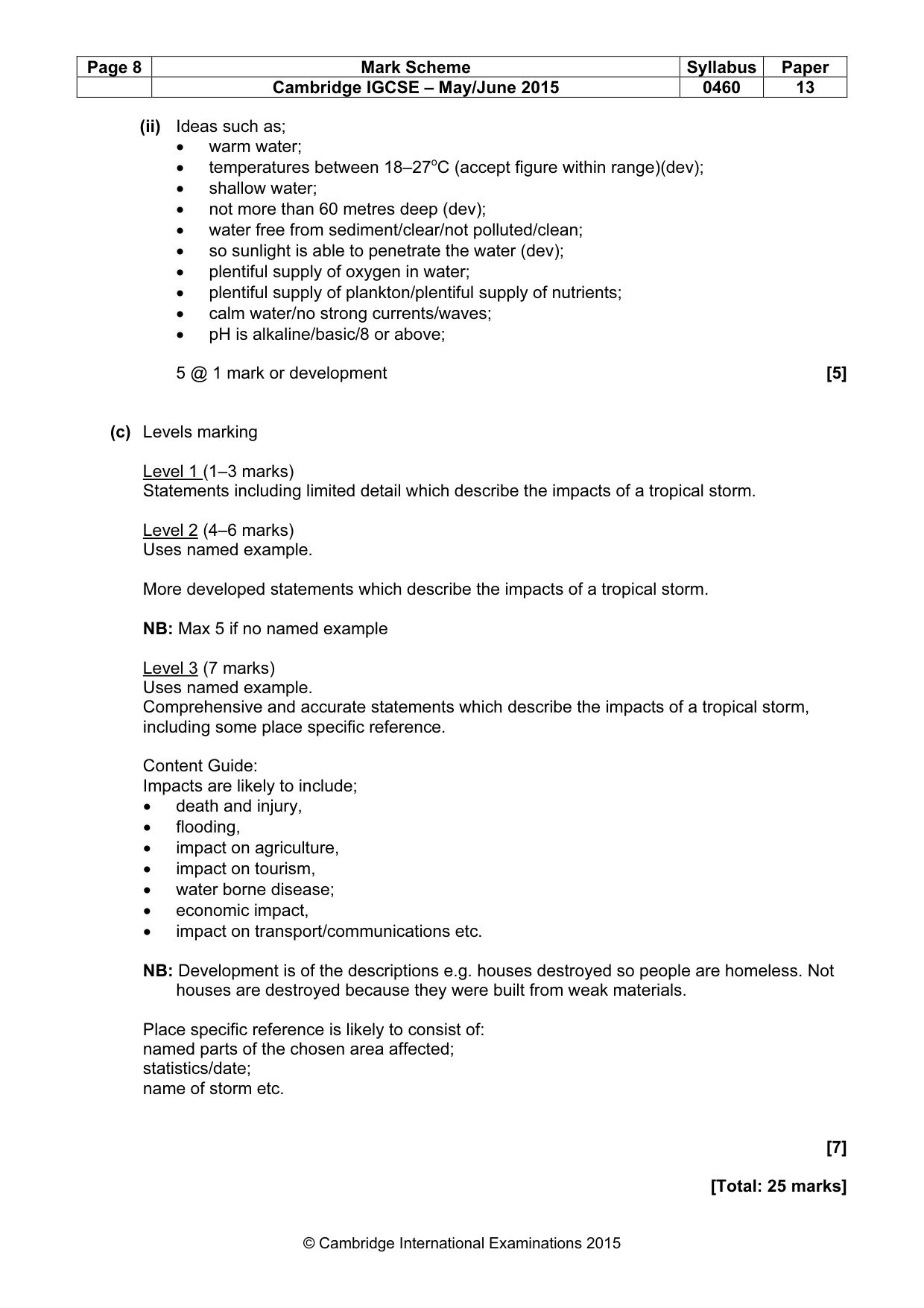 | Page 8 | Mark Scheme | Syllabus | Paper |
|---|---|---|---|
| | Cambridge IGCSE – May/June 2015 | 0460 | 13 |

(ii) Ideas such as;
• warm water;
• temperatures between 18–27°C (accept figure within range)(dev);
• shallow water;
• not more than 60 metres deep (dev);
• water free from sediment/clear/not polluted/clean;
• so sunlight is able to penetrate the water (dev);
• plentiful supply of oxygen in water;
• plentiful supply of plankton/plentiful supply of nutrients;
• calm water/no strong currents/waves;
• pH is alkaline/basic/8 or above;

5 @ 1 mark or development [5]

(c) Levels marking

Level 1 (1–3 marks)
Statements including limited detail which describe the impacts of a tropical storm.

Level 2 (4–6 marks)
Uses named example.

More developed statements which describe the impacts of a tropical storm.

NB: Max 5 if no named example

Level 3 (7 marks)
Uses named example.
Comprehensive and accurate statements which describe the impacts of a tropical storm, including some place specific reference.

Content Guide:
Impacts are likely to include;
• death and injury,
• flooding,
• impact on agriculture,
• impact on tourism,
• water borne disease;
• economic impact,
• impact on transport/communications etc.

NB: Development is of the descriptions e.g. houses destroyed so people are homeless. Not houses are destroyed because they were built from weak materials.

Place specific reference is likely to consist of:
named parts of the chosen area affected;
statistics/date;
name of storm etc.

[7]

[Total: 25 marks]

© Cambridge International Examinations 2015